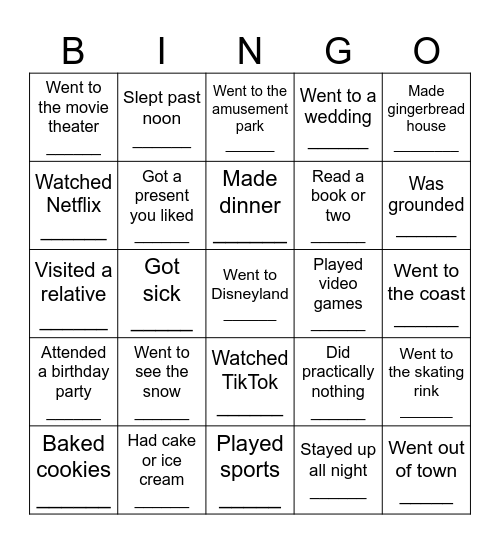 | B | I | N | G | O |
|---|---|---|---|---|
| Went to the movie theater ______ | Slept past noon ______ | Went to the amusement park ______ | Went to a wedding ______ | Made gingerbread house ______ |
| Watched Netflix ______ | Got a present you liked ______ | Made dinner ______ | Read a book or two ______ | Was grounded ______ |
| Visited a relative ______ | Got sick ______ | Went to Disneyland ______ | Played video games ______ | Went to the coast ______ |
| Attended a birthday party ______ | Went to see the snow ______ | Watched TikTok ______ | Did practically nothing ______ | Went to the skating rink ______ |
| Baked cookies ______ | Had cake or ice cream ______ | Played sports ______ | Stayed up all night ______ | Went out of town ______ |